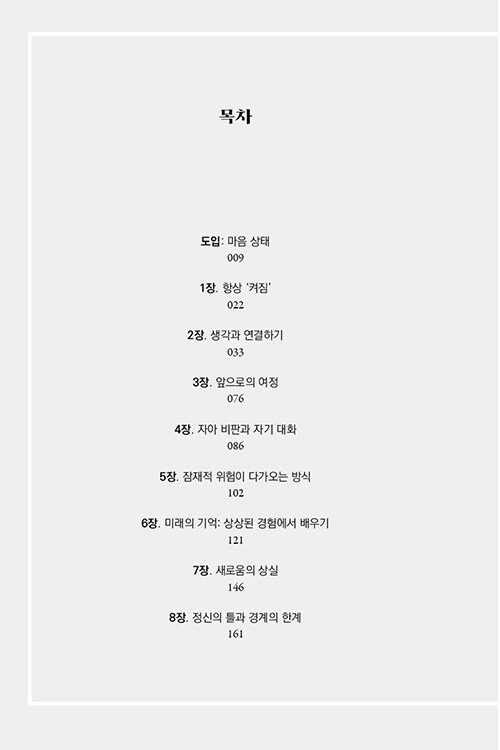 목차

도입: 마음 상태
009

1장. 항상 '켜짐'
022

2장. 생각과 연결하기
033

3장. 앞으로의 여정
076

4장. 자아 비판과 자기 대화
086

5장. 잠재적 위험이 다가오는 방식
102

6장. 미래의 기억: 상상된 경험에서 배우기
121

7장. 새로움의 상실
146

8장. 정신의 틀과 경계의 한계
161